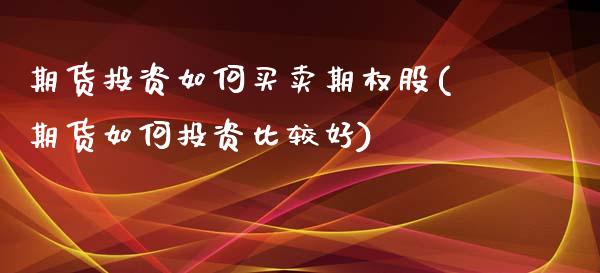 期货投资如何买卖期权股(期货如何投资比较好)